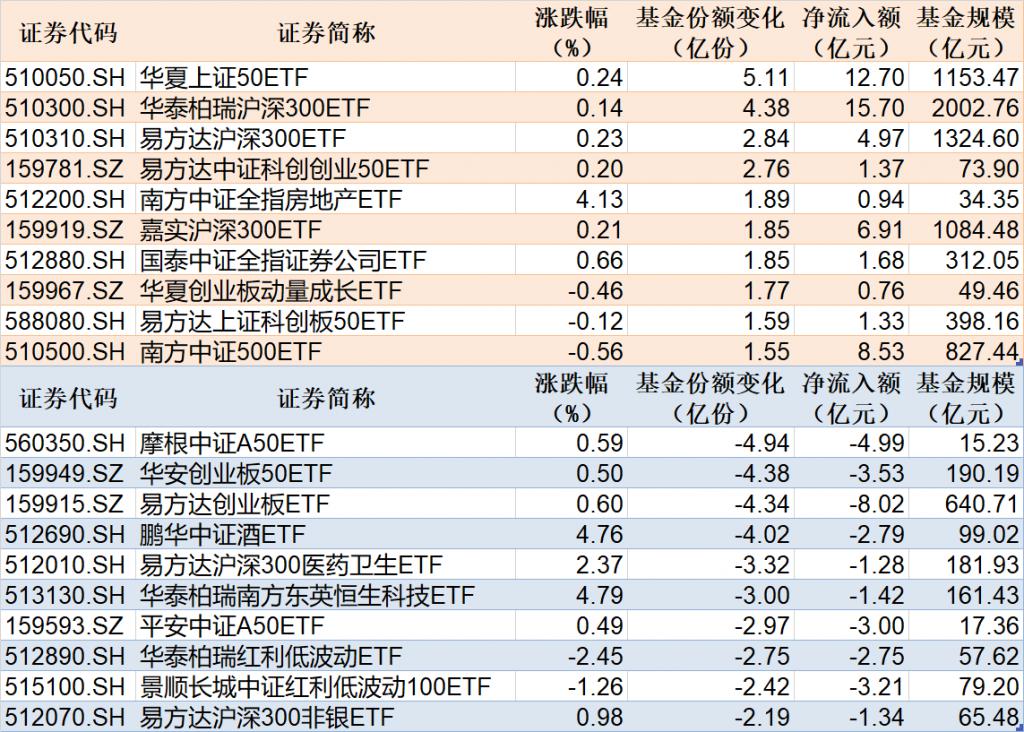 | 证券代码 | 证券简称 | 涨跌幅（%） | 基金份额变化（亿份） | 净流入额（亿元） | 基金规模（亿元） |
|---|---|---|---|---|---|
| 510050.SH | 华夏上证50ETF | 0.24 | 5.11 | 12.70 | 1153.47 |
| 510300.SH | 华泰柏瑞沪深300ETF | 0.14 | 4.38 | 15.70 | 2002.76 |
| 510310.SH | 易方达沪深300ETF | 0.23 | 2.84 | 4.97 | 1324.60 |
| 159781.SZ | 易方达中证科创创业50ETF | 0.20 | 2.76 | 1.37 | 73.90 |
| 512200.SH | 南方中证全指房地产ETF | 4.13 | 1.89 | 0.94 | 34.35 |
| 159919.SZ | 嘉实沪深300ETF | 0.21 | 1.85 | 6.91 | 1084.48 |
| 512880.SH | 国泰中证全指证券公司ETF | 0.66 | 1.85 | 1.68 | 312.05 |
| 159967.SZ | 华夏创业板动量成长ETF | -0.46 | 1.77 | 0.76 | 49.46 |
| 588080.SH | 易方达上证科创板50ETF | -0.12 | 1.59 | 1.33 | 398.16 |
| 510500.SH | 南方中证500ETF | -0.56 | 1.55 | 8.53 | 827.44 |

| 证券代码 | 证券简称 | 涨跌幅（%） | 基金份额变化（亿份） | 净流入额（亿元） | 基金规模（亿元） |
|---|---|---|---|---|---|
| 560350.SH | 摩根中证A50ETF | 0.59 | -4.94 | -4.99 | 15.23 |
| 159949.SZ | 华安创业板50ETF | 0.50 | -4.38 | -3.53 | 190.19 |
| 159915.SZ | 易方达创业板ETF | 0.60 | -4.34 | -8.02 | 640.71 |
| 512690.SH | 鹏华中证酒ETF | 4.76 | -4.02 | -2.79 | 99.02 |
| 512010.SH | 易方达沪深300医药卫生ETF | 2.37 | -3.32 | -1.28 | 181.93 |
| 513130.SH | 华泰柏瑞南方东英恒生科技ETF | 4.79 | -3.00 | -1.42 | 161.43 |
| 159593.SZ | 平安中证A50ETF | 0.49 | -2.97 | -3.00 | 17.36 |
| 512890.SH | 华泰柏瑞红利低波动ETF | -2.45 | -2.75 | -2.75 | 57.62 |
| 515100.SH | 景顺长城中证红利低波动100ETF | -1.26 | -2.42 | -3.21 | 79.20 |
| 512070.SH | 易方达沪深300非银ETF | 0.98 | -2.19 | -1.34 | 65.48 |